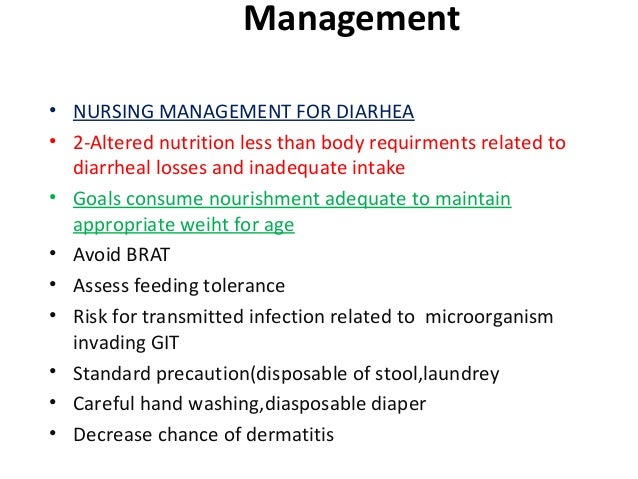 Management

• NURSING MANAGEMENT FOR DIARHEA
• 2-Altered nutrition less than body requirments related to diarrheal losses and inadequate intake
• Goals consume nourishment adequate to maintain appropriate weiht for age
• Avoid BRAT
• Assess feeding tolerance
• Risk for transmitted infection related to microorganism invading GIT
• Standard precaution(disposable of stool,laundrey
• Careful hand washing,diasposable diaper
• Decrease chance of dermatitis